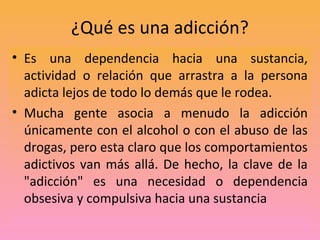 ¿Qué es una adicción?

• Es una dependencia hacia una sustancia, actividad o relación que arrastra a la persona adicta lejos de todo lo demás que le rodea.

• Mucha gente asocia a menudo la adicción únicamente con el alcohol o con el abuso de las drogas, pero esta claro que los comportamientos adictivos van más allá. De hecho, la clave de la "adicción" es una necesidad o dependencia obsesiva y compulsiva hacia una sustancia